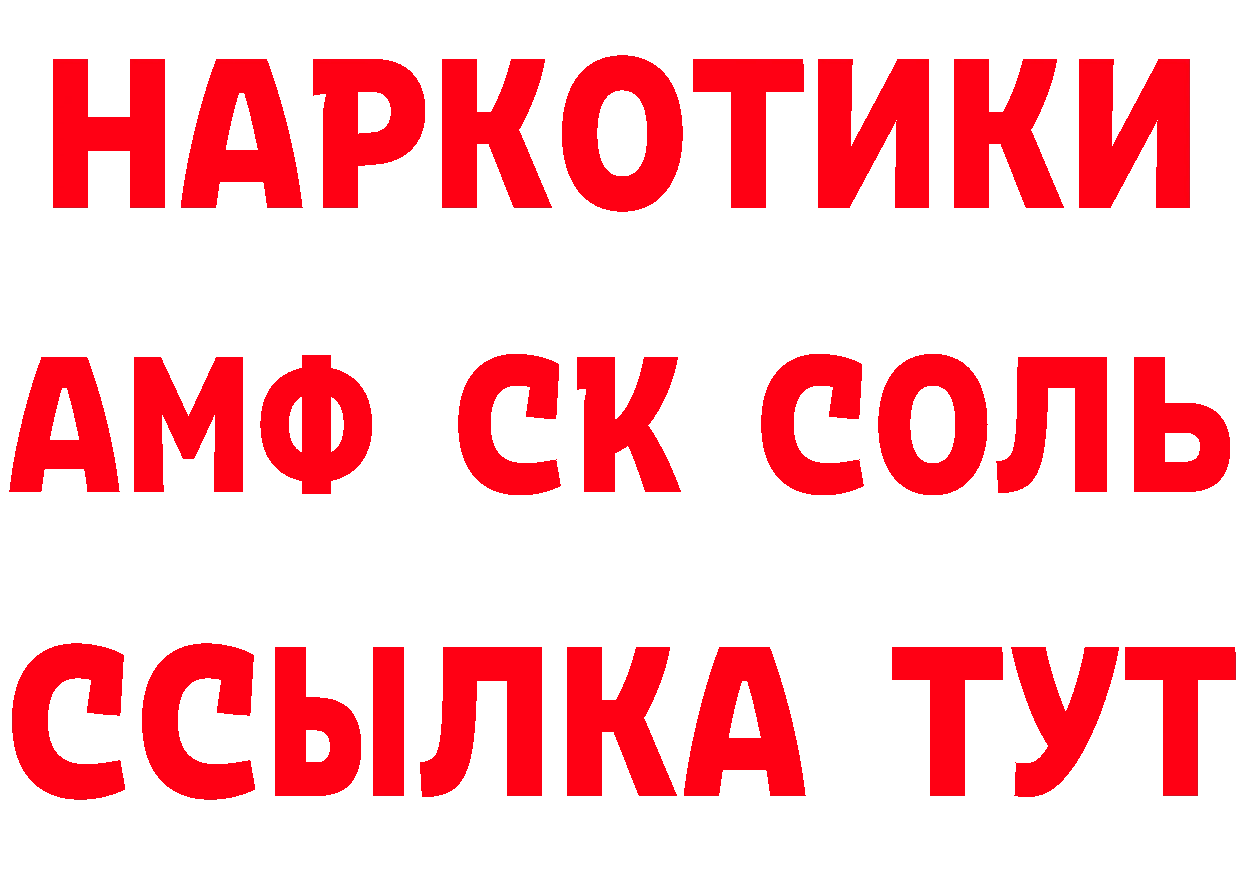 НАРКОТИКИ

АМФ СК СОЛЬ

ССЫЛКА ТУТ